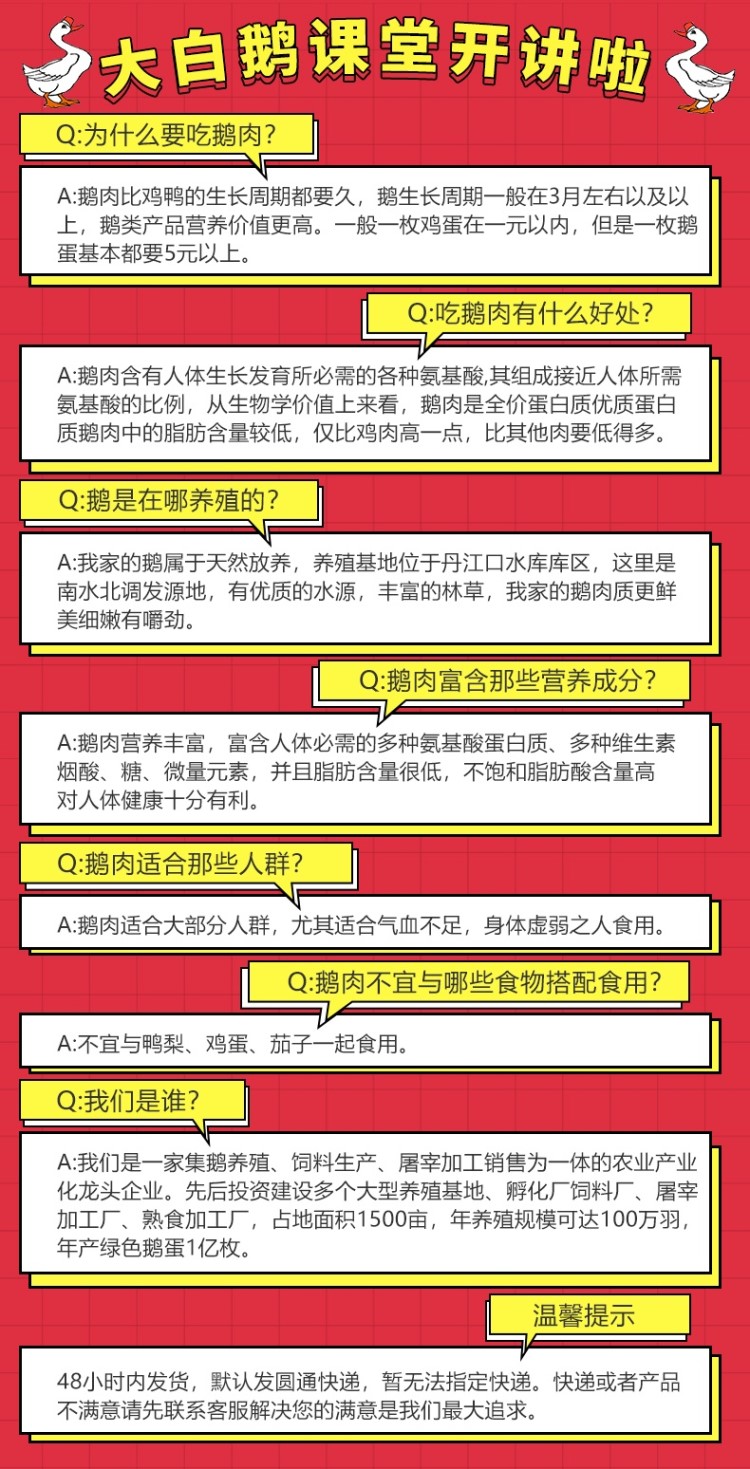 大白鹅课堂开讲啦

Q:为什么要吃鹅肉?

A:鹅肉比鸡鸭的生长周期都要久，鹅生长周期一般在3月左右以及以上，鹅类产品营养价值更高。一般一枚鸡蛋在一元以内，但是一枚鹅蛋基本都要5元以上。

Q:吃鹅肉有什么好处?

A:鹅肉含有人体生长发育所必需的各种氨基酸,其组成接近人体所需氨基酸的比例，从生物学价值上来看，鹅肉是全价蛋白质优质蛋白质鹅肉中的脂肪含量较低，仅比鸡肉高一点，比其他肉要低得多。

Q:鹅是在哪养殖的?

A:我家的鹅属于天然放养，养殖基地位于丹江口水库库区，这里是南水北调发源地，有优质的水源，丰富的林草，我家的鹅肉质更鲜美细嫩有嚼劲。

Q:鹅肉富含那些营养成分?

A:鹅肉营养丰富，富含人体必需的多种氨基酸蛋白质、多种维生素烟酸、糖、微量元素，并且脂肪含量很低，不饱和脂肪酸含量高对人体健康十分有利。

Q:鹅肉适合那些人群?

A:鹅肉适合大部分人群，尤其适合气血不足，身体虚弱之人食用。

Q:鹅肉不宜与哪些食物搭配食用?

A:不宜与鸭梨、鸡蛋、茄子一起食用。

Q:我们是谁?

A:我们是一家集鹅养殖、饲料生产、屠宰加工销售为一体的农业产业化龙头企业。先后投资建设多个大型养殖基地、孵化厂饲料厂、屠宰加工厂、熟食加工厂，占地面积1500亩，年养殖规模可达100万羽，年产绿色鹅蛋1亿枚。

温馨提示

48小时内发货，默认发圆通快递，暂无法指定快递。快递或者产品不满意请先联系客服解决您的满意是我们最大追求。